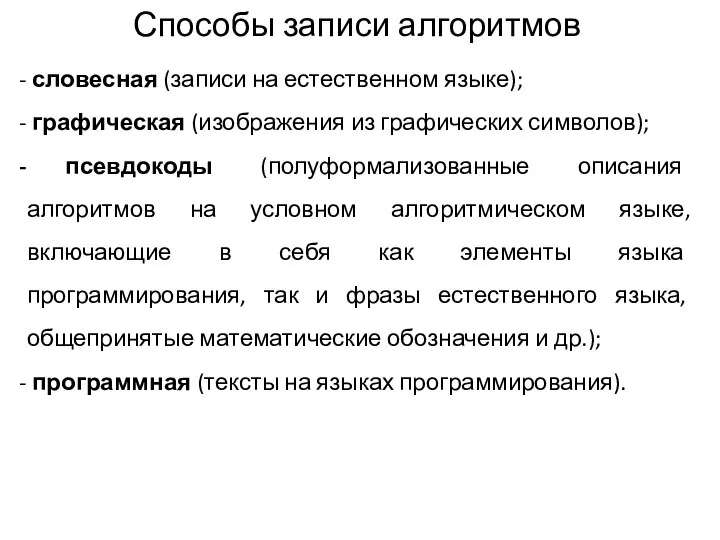 Способы записи алгоритмов

- словесная (записи на естественном языке);

- графическая (изображения из графических символов);

- псевдокоды (полуформализованные описания алгоритмов на условном алгоритмическом языке, включающие в себя как элементы языка программирования, так и фразы естественного языка, общепринятые математические обозначения и др.);

- программная (тексты на языках программирования).